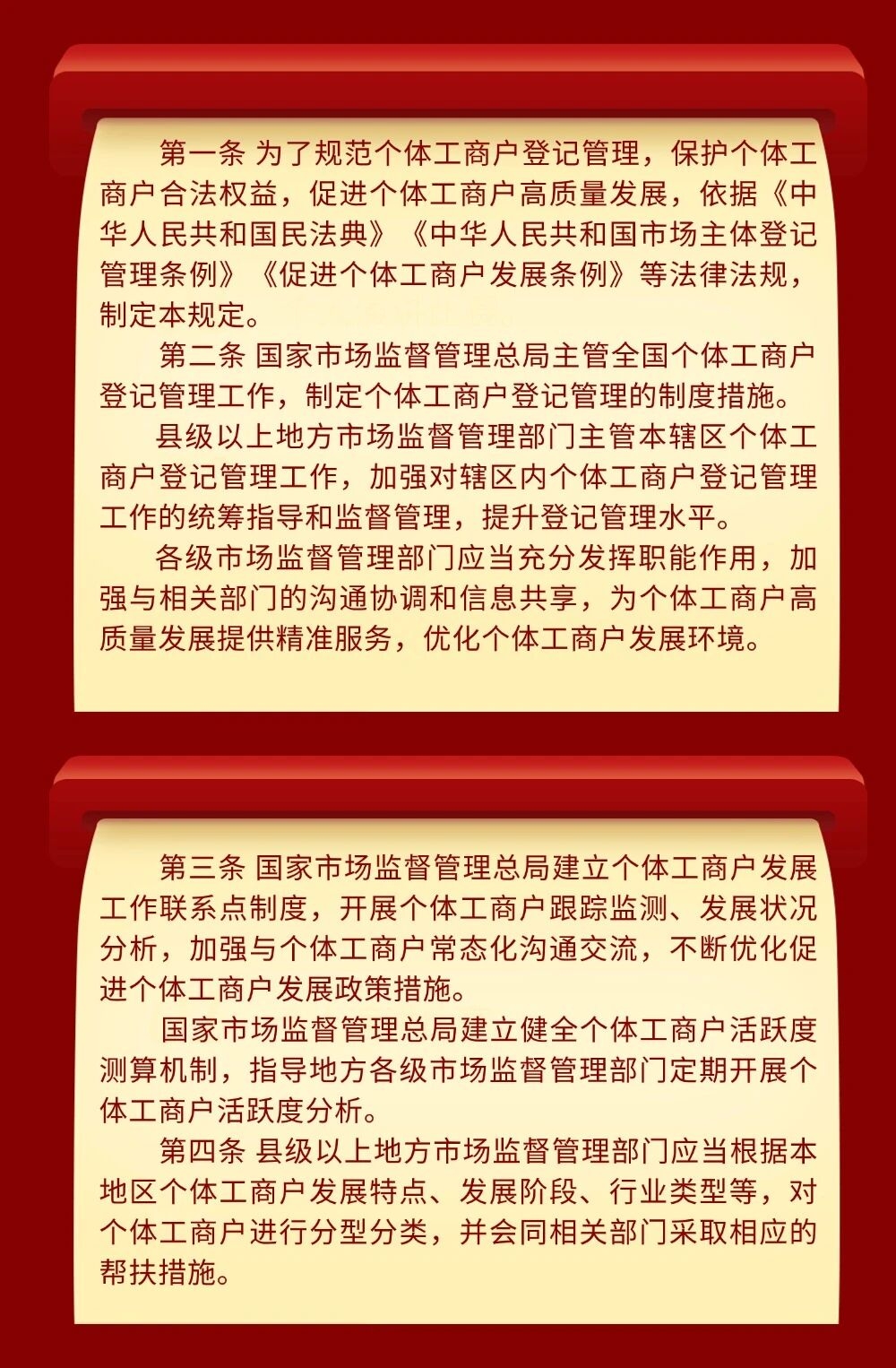 第一条 为了规范个体工商户登记管理，保护个体工商户合法权益，促进个体工商户高质量发展，依据《中华人民共和国民法典》《中华人民共和国市场主体登记管理条例》《促进个体工商户发展条例》等法律法规，制定本规定。

第二条 国家市场监督管理总局主管全国个体工商户登记管理工作，制定个体工商户登记管理的制度措施。

县级以上地方市场监督管理部门主管本辖区个体工商户登记管理工作，加强对辖区内个体工商户登记管理工作的统筹指导和监督管理，提升登记管理水平。

各级市场监督管理部门应当充分发挥职能作用，加强与相关部门的沟通协调和信息共享，为个体工商户高质量发展提供精准服务，优化个体工商户发展环境。

第三条 国家市场监督管理总局建立个体工商户发展工作联系点制度，开展个体工商户跟踪监测、发展状况分析，加强与个体工商户常态化沟通交流，不断优化促进个体工商户发展政策措施。

国家市场监督管理总局建立健全个体工商户活跃度测算机制，指导地方各级市场监督管理部门定期开展个体工商户活跃度分析。

第四条 县级以上地方市场监督管理部门应当根据本地区个体工商户发展特点、发展阶段、行业类型等，对个体工商户进行分型分类，并会同相关部门采取相应的帮扶措施。